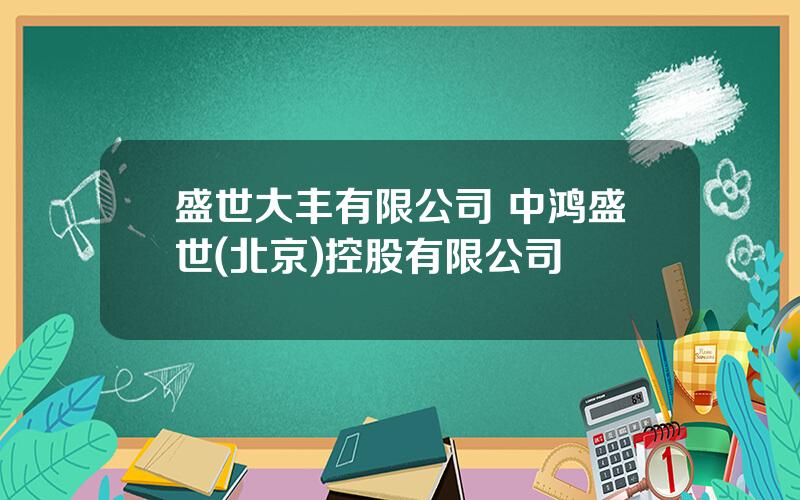 盛世大丰有限公司 中鸿盛世(北京)控股有限公司